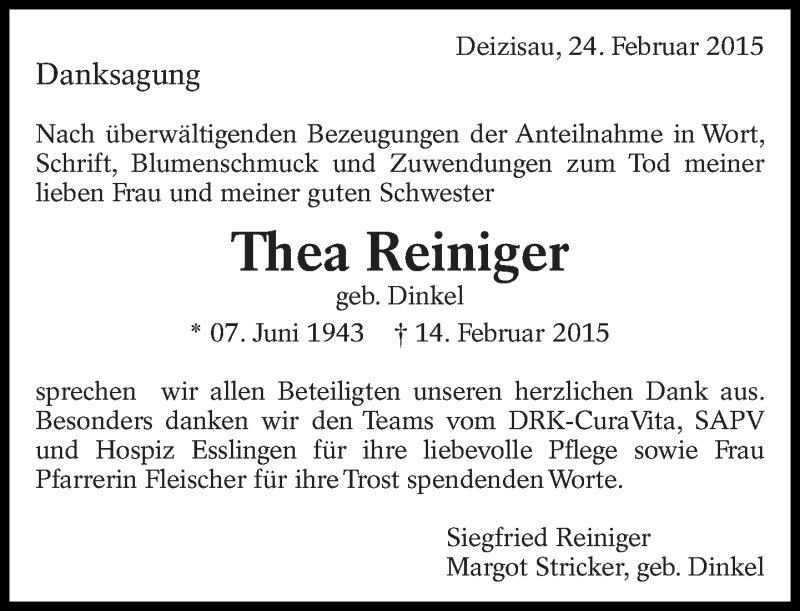 Deizisau, 24. Februar 2015

Danksagung

Nach überwältigenden Bezeugungen der Anteilnahme in Wort, Schrift, Blumenschmuck und Zuwendungen zum Tod meiner lieben Frau und meiner guten Schwester

Thea Reiniger

geb. Dinkel

* 07. Juni 1943 † 14. Februar 2015

sprechen wir allen Beteiligten unseren herzlichen Dank aus. Besonders danken wir den Teams vom DRK-CuraVita, SAPV und Hospiz Esslingen für ihre liebevolle Pflege sowie Frau Pfarrerin Fleischer für ihre Trost spendenden Worte.

Siegfried Reiniger
Margot Stricker, geb. Dinkel